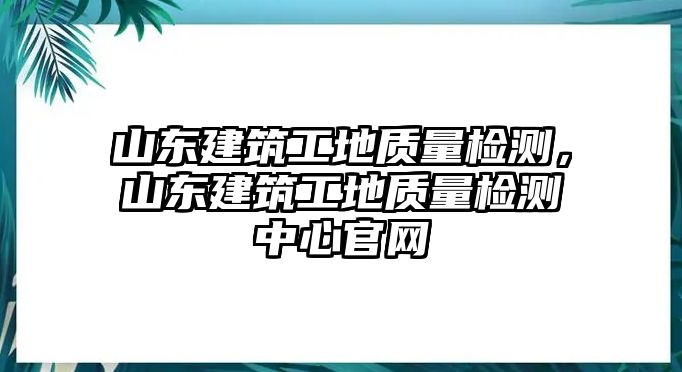 山东建筑工地质量检测，山东建筑工地质量检测中心官网